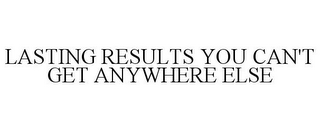 LASTING RESULTS YOU CAN'T GET ANYWHERE ELSE